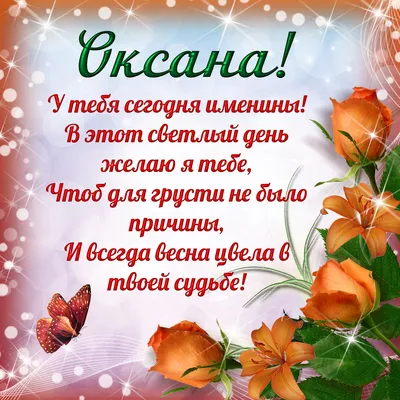 Оксана!

У тебя сегодня именины!
В этот светлый день
желаю я тебе,
Чтоб для грусти не было
причины,
И всегда весна цвела в
твоей судьбе!